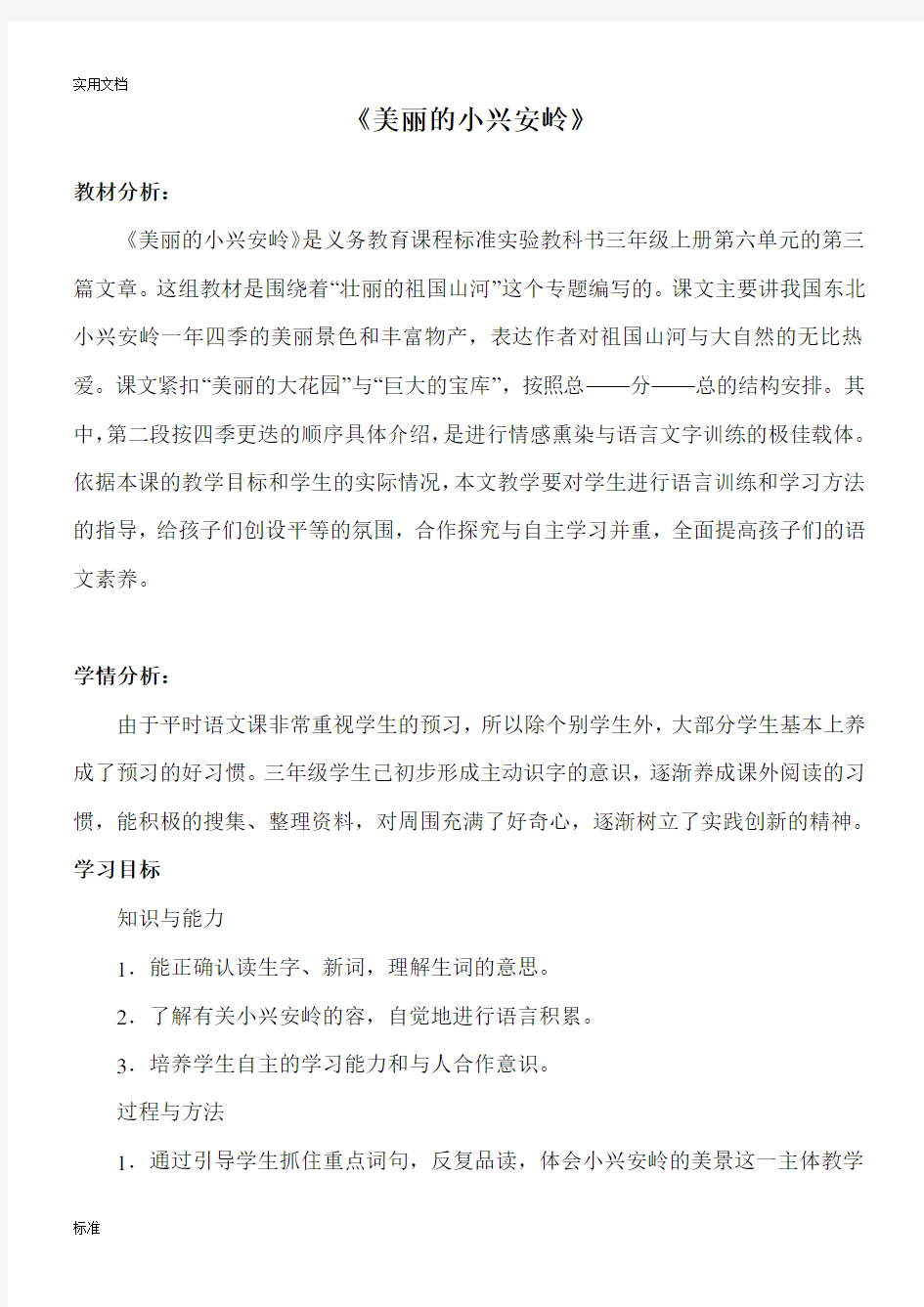 实用文档

《美丽的小兴安岭》

教材分析：

《美丽的小兴安岭》是义务教育课程标准实验教科书三年级上册第六单元的第三篇文章。这组教材是围绕着“壮丽的祖国山河”这个专题编写的。课文主要讲我国东北小兴安岭一年四季的美丽景色和丰富物产，表达作者对祖国山河与大自然的无比热爱。课文紧扣“美丽的大花园”与“巨大的宝库”，按照总——分——总的结构安排。其中，第二段按四季更迭的顺序具体介绍，是进行情感熏染与语言文字训练的极佳载体。依据本课的教学目标和学生的实际情况，本文教学要对学生进行语言训练和学习方法的指导，给孩子们创设平等的氛围，合作探究与自主学习并重，全面提高孩子们的语文素养。

学情分析：

由于平时语文课非常重视学生的预习，所以除个别学生外，大部分学生基本上养成了预习的好习惯。三年级学生已初步形成主动识字的意识，逐渐养成课外阅读的习惯，能积极的搜集、整理资料，对周围充满了好奇心，逐渐树立了实践创新的精神。

学习目标

知识与能力

1．能正确认读生字、新词，理解生词的意思。

2．了解有关小兴安岭的容，自觉地进行语言积累。

3．培养学生自主的学习能力和与人合作意识。

过程与方法

1．通过引导学生抓住重点词句，反复品读，体会小兴安岭的美景这一主体教学

标准